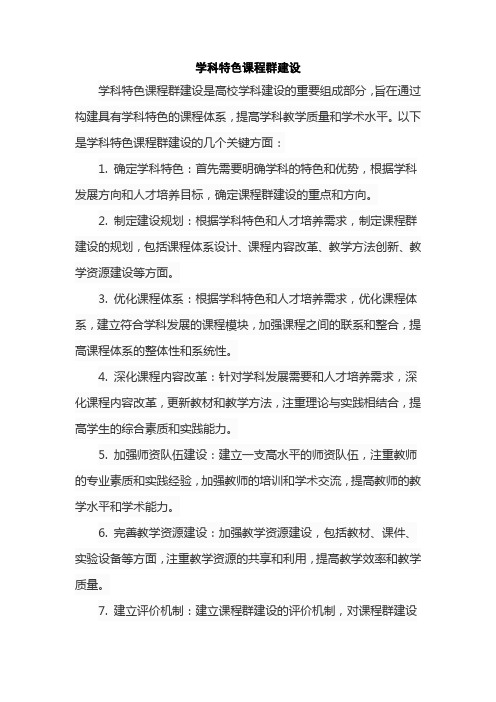 学科特色课程群建设

学科特色课程群建设是高校学科建设的重要组成部分，旨在通过构建具有学科特色的课程体系，提高学科教学质量和学术水平。以下是学科特色课程群建设的几个关键方面：

1. 确定学科特色：首先需要明确学科的特色和优势，根据学科发展方向和人才培养目标，确定课程群建设的重点和方向。

2. 制定建设规划：根据学科特色和人才培养需求，制定课程群建设的规划，包括课程体系设计、课程内容改革、教学方法创新、教学资源建设等方面。

3. 优化课程体系：根据学科特色和人才培养需求，优化课程体系，建立符合学科发展的课程模块，加强课程之间的联系和整合，提高课程体系的整体性和系统性。

4. 深化课程内容改革：针对学科发展需要和人才培养需求，深化课程内容改革，更新教材和教学方法，注重理论与实践相结合，提高学生的综合素质和实践能力。

5. 加强师资队伍建设：建立一支高水平的师资队伍，注重教师的专业素质和实践经验，加强教师的培训和学术交流，提高教师的教学水平和学术能力。

6. 完善教学资源建设：加强教学资源建设，包括教材、课件、实验设备等方面，注重教学资源的共享和利用，提高教学效率和教学质量。

7. 建立评价机制：建立课程群建设的评价机制，对课程群建设